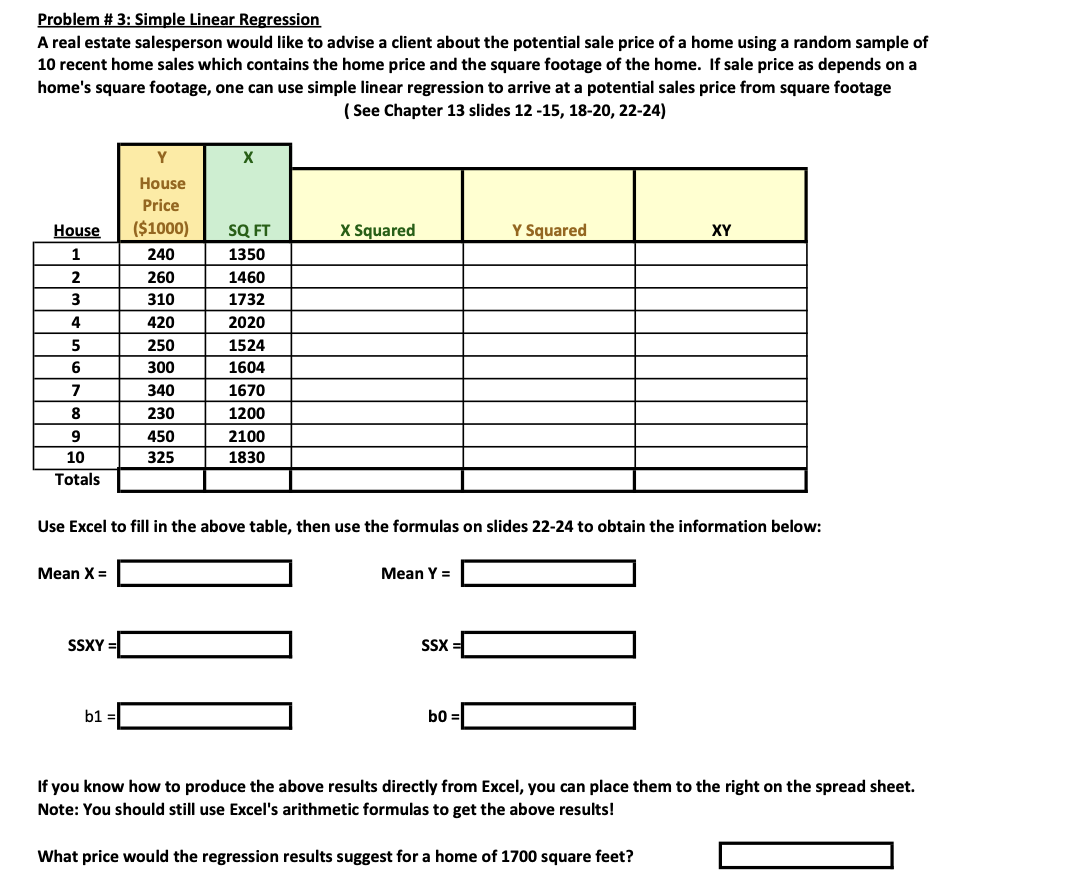 Problem # 3: Simple Linear Regression
A real estate salesperson would like to advise a client about the potential sale price of a home using a random sample of 10 recent home sales which contains the home price and the square footage of the home. If sale price as depends on a home's square footage, one can use simple linear regression to arrive at a potential sales price from square footage
( See Chapter 13 slides 12 -15, 18-20, 22-24)

| House | Y House Price ($1000) | X SQ FT | X Squared | Y Squared | XY |
|---|---|---|---|---|---|
| 1 | 240 | 1350 | | | |
| 2 | 260 | 1460 | | | |
| 3 | 310 | 1732 | | | |
| 4 | 420 | 2020 | | | |
| 5 | 250 | 1524 | | | |
| 6 | 300 | 1604 | | | |
| 7 | 340 | 1670 | | | |
| 8 | 230 | 1200 | | | |
| 9 | 450 | 2100 | | | |
| 10 | 325 | 1830 | | | |
| Totals | | | | | |

Use Excel to fill in the above table, then use the formulas on slides 22-24 to obtain the information below:

Mean X =

Mean Y =

SSXY =

SSX =

b1 =

b0 =

If you know how to produce the above results directly from Excel, you can place them to the right on the spread sheet.
Note: You should still use Excel's arithmetic formulas to get the above results!

What price would the regression results suggest for a home of 1700 square feet?